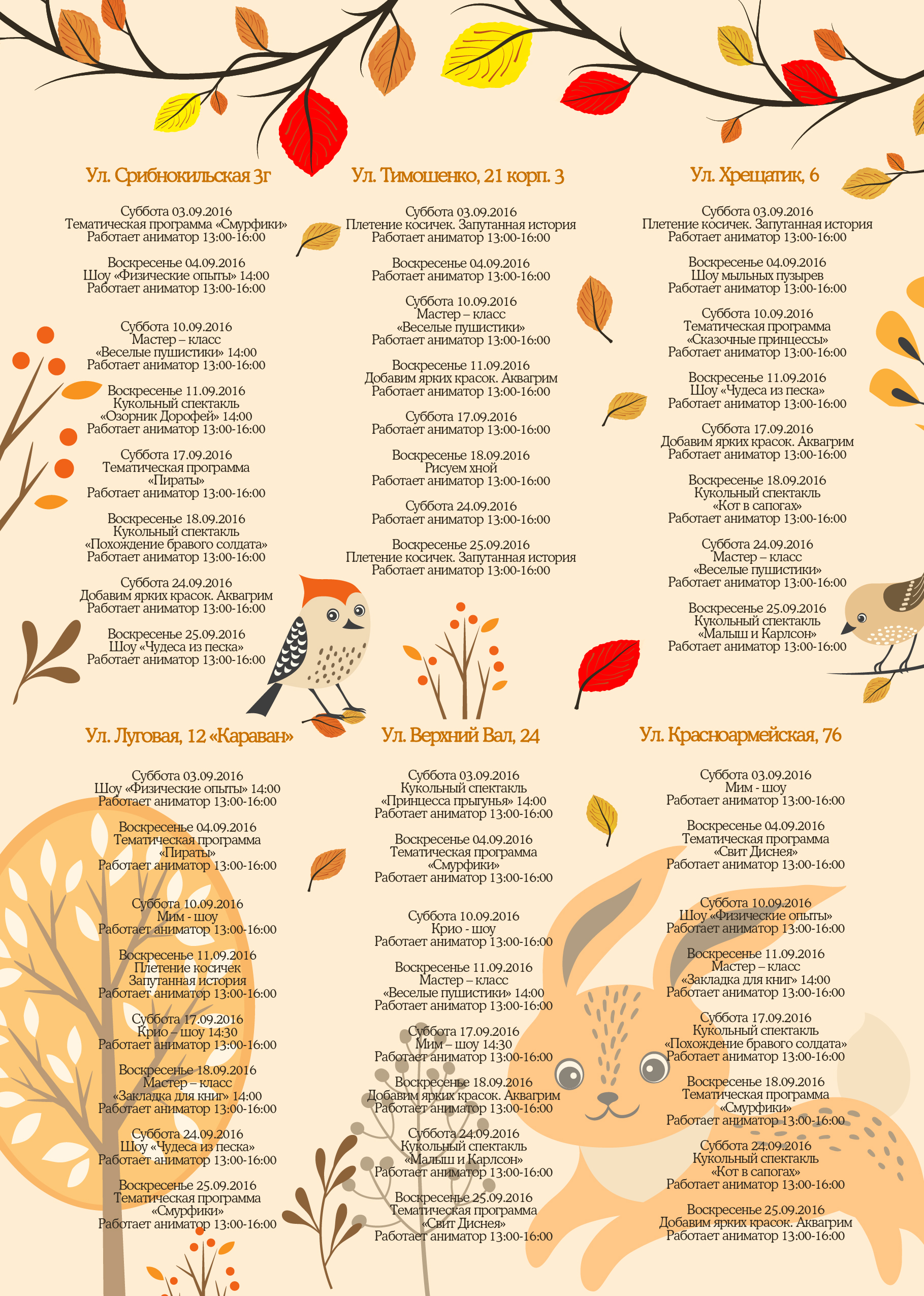 Ул. Срибнокильская 3г

Суббота 03.09.2016
Тематическая программа «Смурфики»
Работает аниматор 13:00-16:00

Воскресенье 04.09.2016
Шоу «Физические опыты» 14:00
Работает аниматор 13:00-16:00

Суббота 10.09.2016
Мастер – класс
«Веселые пушистики» 14:00
Работает аниматор 13:00-16:00

Воскресенье 11.09.2016
Кукольный спектакль
«Озорник Дорофей» 14:00
Работает аниматор 13:00-16:00

Суббота 17.09.2016
Тематическая программа
«Пираты»
Работает аниматор 13:00-16:00

Воскресенье 18.09.2016
Кукольный спектакль
«Похождение бравого солдата»
Работает аниматор 13:00-16:00

Суббота 24.09.2016
Добавим ярких красок. Аквагрим
Работает аниматор 13:00-16:00

Воскресенье 25.09.2016
Шоу «Чудеса из песка»
Работает аниматор 13:00-16:00

Ул. Тимошенко, 21 корп. 3

Суббота 03.09.2016
Плетение косичек. Запутанная история
Работает аниматор 13:00-16:00

Воскресенье 04.09.2016
Работает аниматор 13:00-16:00

Суббота 10.09.2016
Мастер – класс
«Веселые пушистики»
Работает аниматор 13:00-16:00

Воскресенье 11.09.2016
Добавим ярких красок. Аквагрим
Работает аниматор 13:00-16:00

Суббота 17.09.2016
Работает аниматор 13:00-16:00

Воскресенье 18.09.2016
Рисуем хной
Работает аниматор 13:00-16:00

Суббота 24.09.2016
Работает аниматор 13:00-16:00

Воскресенье 25.09.2016
Плетение косичек. Запутанная история
Работает аниматор 13:00-16:00

Ул. Хрещатик, 6

Суббота 03.09.2016
Плетение косичек. Запутанная история
Работает аниматор 13:00-16:00

Воскресенье 04.09.2016
Шоу мыльных пузырев
Работает аниматор 13:00-16:00

Суббота 10.09.2016
Тематическая программа
«Сказочные принцессы»
Работает аниматор 13:00-16:00

Воскресенье 11.09.2016
Шоу «Чудеса из песка»
Работает аниматор 13:00-16:00

Суббота 17.09.2016
Добавим ярких красок. Аквагрим
Работает аниматор 13:00-16:00

Воскресенье 18.09.2016
Кукольный спектакль
«Кот в сапогах»
Работает аниматор 13:00-16:00

Суббота 24.09.2016
Мастер – класс
«Веселые пушистики»
Работает аниматор 13:00-16:00

Воскресенье 25.09.2016
Кукольный спектакль
«Малыш и Карлсон»
Работает аниматор 13:00-16:00

Ул. Луговая, 12 «Караван»

Суббота 03.09.2016
Шоу «Физические опыты» 14:00
Работает аниматор 13:00-16:00

Воскресенье 04.09.2016
Тематическая программа
«Пираты»
Работает аниматор 13:00-16:00

Суббота 10.09.2016
Мим - шоу
Работает аниматор 13:00-16:00

Воскресенье 11.09.2016
Плетение косичек
Запутанная история
Работает аниматор 13:00-16:00

Суббота 17.09.2016
Крио – шоу 14:30
Работает аниматор 13:00-16:00

Воскресенье 18.09.2016
Мастер – класс
«Закладка для книг» 14:00
Работает аниматор 13:00-16:00

Суббота 24.09.2016
Шоу «Чудеса из песка»
Работает аниматор 13:00-16:00

Воскресенье 25.09.2016
Тематическая программа
«Смурфики»
Работает аниматор 13:00-16:00

Ул. Верхний Вал, 24

Суббота 03.09.2016
Кукольный спектакль
«Принцесса прыгунья» 14:00
Работает аниматор 13:00-16:00

Воскресенье 04.09.2016
Тематическая программа
«Смурфики»
Работает аниматор 13:00-16:00

Суббота 10.09.2016
Крио - шоу
Работает аниматор 13:00-16:00

Воскресенье 11.09.2016
Мастер – класс
«Веселые пушистики» 14:00
Работает аниматор 13:00-16:00

Суббота 17.09.2016
Мим – шоу 14:30
Работает аниматор 13:00-16:00

Воскресенье 18.09.2016
Добавим ярких красок. Аквагрим
Работает аниматор 13:00-16:00

Суббота 24.09.2016
Кукольный спектакль
«Малыш и Карлсон»
Работает аниматор 13:00-16:00

Воскресенье 25.09.2016
Тематическая программа
«Свит Диснея»
Работает аниматор 13:00-16:00

Ул. Красноармейская, 76

Суббота 03.09.2016
Мим - шоу
Работает аниматор 13:00-16:00

Воскресенье 04.09.2016
Тематическая программа
«Свит Диснея»
Работает аниматор 13:00-16:00

Суббота 10.09.2016
Шоу «Физические опыты»
Работает аниматор 13:00-16:00

Воскресенье 11.09.2016
Мастер – класс
«Закладка для книг» 14:00
Работает аниматор 13:00-16:00

Суббота 17.09.2016
Кукольный спектакль
«Похождение бравого солдата»
Работает аниматор 13:00-16:00

Воскресенье 18.09.2016
Тематическая программа
«Смурфики»
Работает аниматор 13:00-16:00

Суббота 24.09.2016
Кукольный спектакль
«Кот в сапогах»
Работает аниматор 13:00-16:00

Воскресенье 25.09.2016
Добавим ярких красок. Аквагрим
Работает аниматор 13:00-16:00